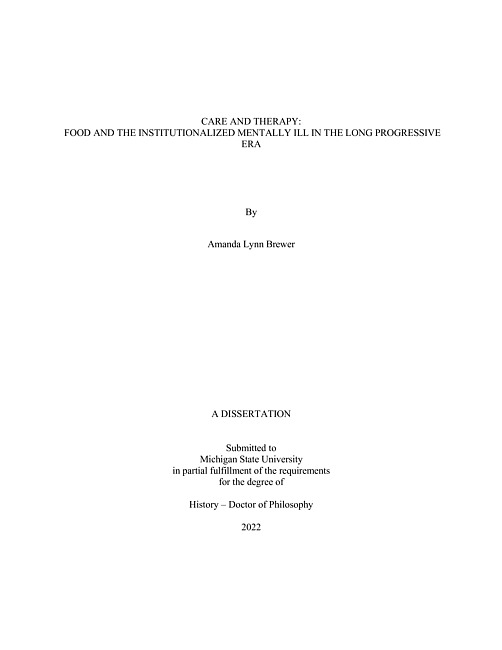 CARE AND THERAPY:
FOOD AND THE INSTITUTIONALIZED MENTALLY ILL IN THE LONG PROGRESSIVE ERA

By

Amanda Lynn Brewer

A DISSERTATION

Submitted to
Michigan State University
in partial fulfillment of the requirements
for the degree of

History – Doctor of Philosophy

2022